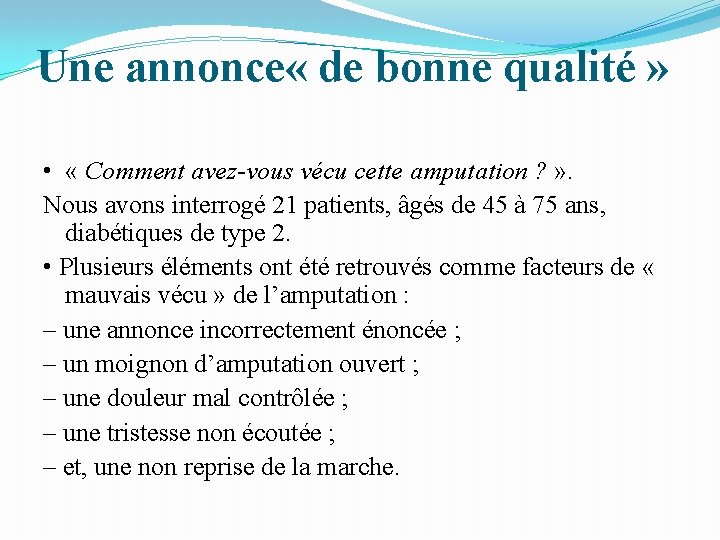 Une annonce« de bonne qualité »

• « Comment avez-vous vécu cette amputation ? ».

Nous avons interrogé 21 patients, âgés de 45 à 75 ans, diabétiques de type 2.

• Plusieurs éléments ont été retrouvés comme facteurs de « mauvais vécu » de l’amputation :

– une annonce incorrectement énoncée ;

– un moignon d’amputation ouvert ;

– une douleur mal contrôlée ;

– une tristesse non écoutée ;

– et, une non reprise de la marche.